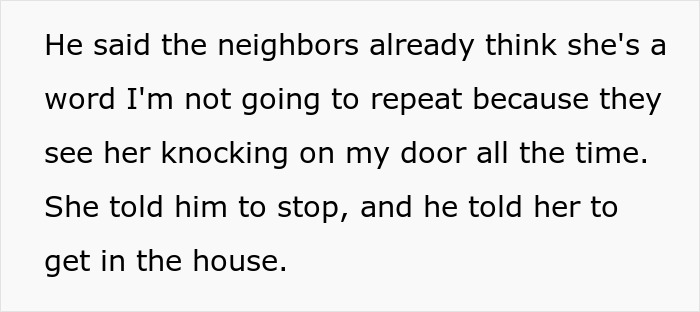 He said the neighbors already think she's a word I'm not going to repeat because they see her knocking on my door all the time. She told him to stop, and he told her to get in the house.